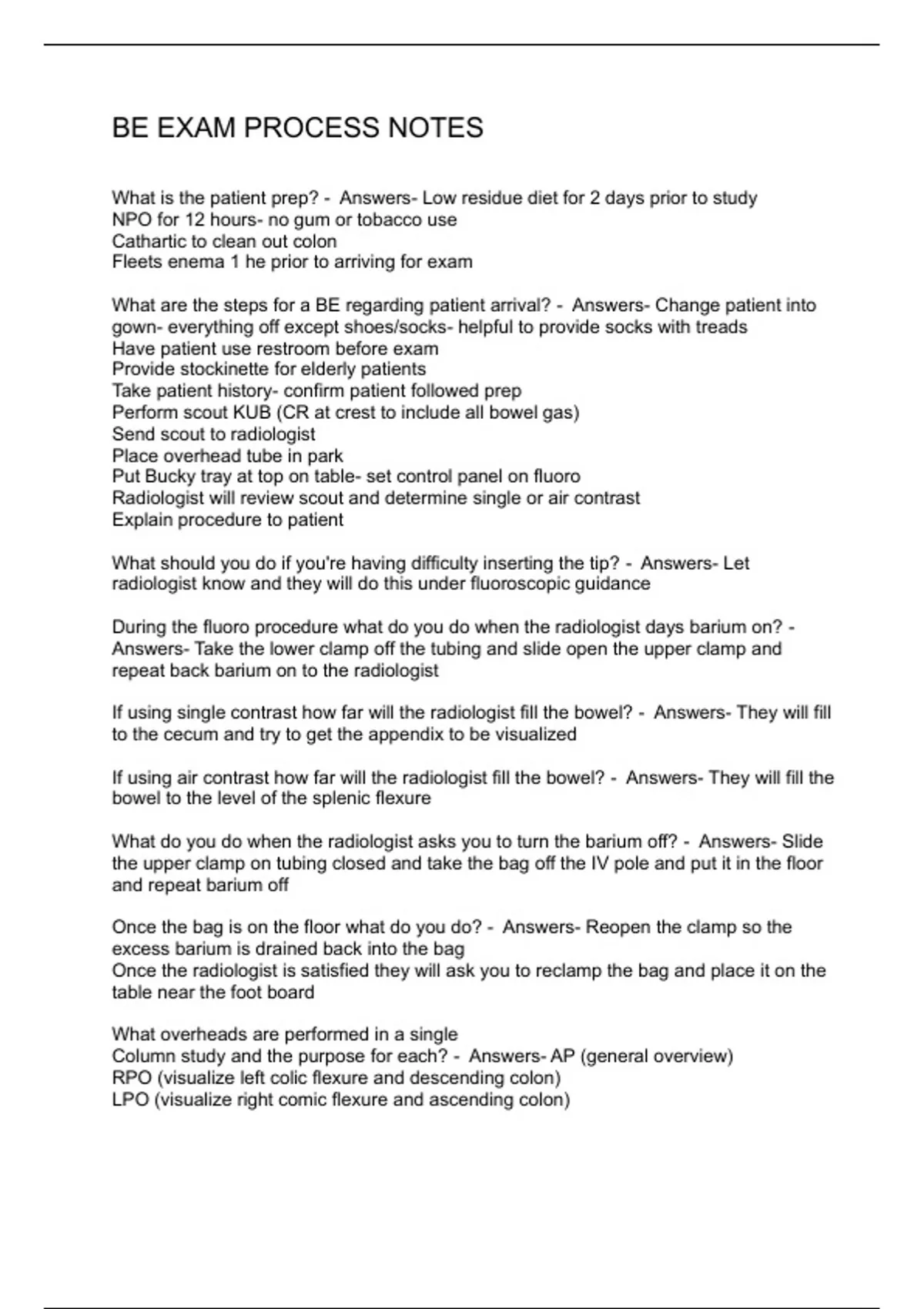 BE EXAM PROCESS NOTES

What is the patient prep? - Answers- Low residue diet for 2 days prior to study
NPO for 12 hours- no gum or tobacco use
Cathartic to clean out colon
Fleets enema 1 he prior to arriving for exam

What are the steps for a BE regarding patient arrival? - Answers- Change patient into gown- everything off except shoes/socks- helpful to provide socks with treads
Have patient use restroom before exam
Provide stockinette for elderly patients
Take patient history- confirm patient followed prep
Perform scout KUB (CR at crest to include all bowel gas)
Send scout to radiologist
Place overhead tube in park
Put Bucky tray at top on table- set control panel on fluoro
Radiologist will review scout and determine single or air contrast
Explain procedure to patient

What should you do if you're having difficulty inserting the tip? - Answers- Let radiologist know and they will do this under fluoroscopic guidance

During the fluoro procedure what do you do when the radiologist days barium on? - Answers- Take the lower clamp off the tubing and slide open the upper clamp and repeat back barium on to the radiologist

If using single contrast how far will the radiologist fill the bowel? - Answers- They will fill to the cecum and try to get the appendix to be visualized

If using air contrast how far will the radiologist fill the bowel? - Answers- They will fill the bowel to the level of the splenic flexure

What do you do when the radiologist asks you to turn the barium off? - Answers- Slide the upper clamp on tubing closed and take the bag off the IV pole and put it in the floor and repeat barium off

Once the bag is on the floor what do you do? - Answers- Reopen the clamp so the excess barium is drained back into the bag
Once the radiologist is satisfied they will ask you to reclamp the bag and place it on the table near the foot board

What overheads are performed in a single
Column study and the purpose for each? - Answers- AP (general overview)
RPO (visualize left colic flexure and descending colon)
LPO (visualize right comic flexure and ascending colon)